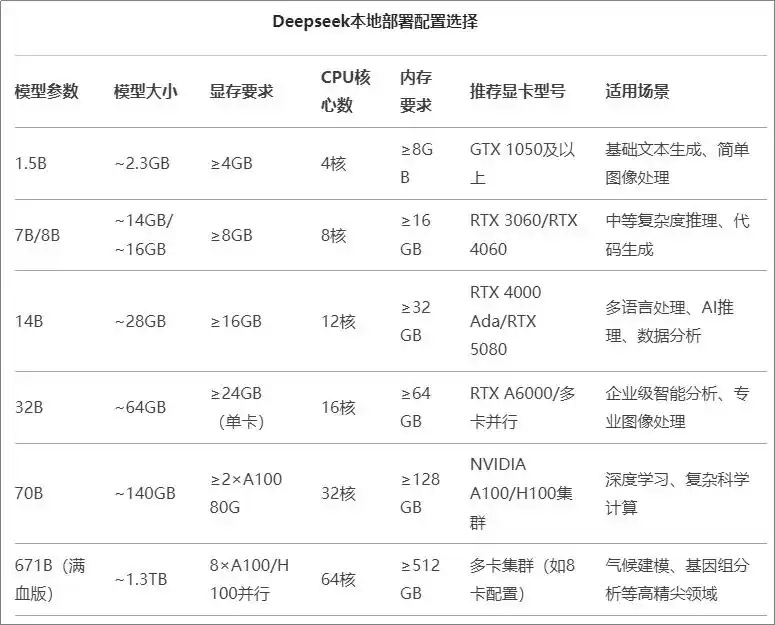 Deepseek本地部署配置选择

| 模型参数 | 模型大小 | 显存要求 | CPU核心数 | 内存要求 | 推荐显卡型号 | 适用场景 |
|---|---|---|---|---|---|---|
| 1.5B | ~2.3GB | ≥4GB | 4核 | ≥8GB | GTX 1050及以上 | 基础文本生成、简单图像处理 |
| 7B/8B | ~14GB/~16GB | ≥8GB | 8核 | ≥16GB | RTX 3060/RTX 4060 | 中等复杂度推理、代码生成 |
| 14B | ~28GB | ≥16GB | 12核 | ≥32GB | RTX 4000 Ada/RTX 5080 | 多语言处理、AI推理、数据分析 |
| 32B | ~64GB | ≥24GB（单卡） | 16核 | ≥64GB | RTX A6000/多卡并行 | 企业级智能分析、专业图像处理 |
| 70B | ~140GB | ≥2×A100 80G | 32核 | ≥128GB | NVIDIA A100/H100集群 | 深度学习、复杂科学计算 |
| 671B（满血版） | ~1.3TB | 8×A100/H100并行 | 64核 | ≥512GB | 多卡集群（如8卡配置） | 气候建模、基因组分析等高精尖领域 |